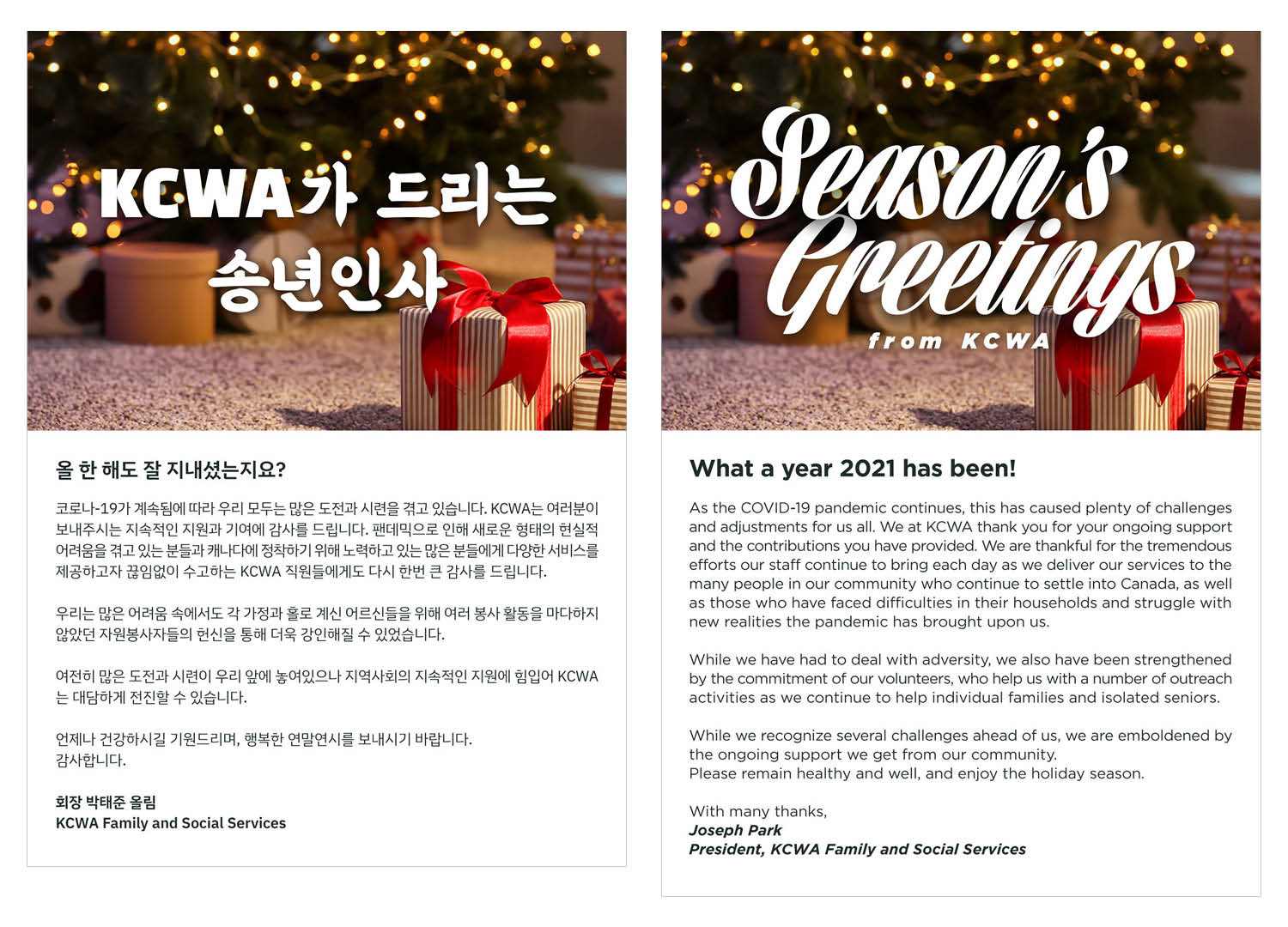 KCWA가 드리는 송년인사

올 한 해도 잘 지내셨는지요?

코로나-19가 계속됨에 따라 우리 모두는 많은 도전과 시련을 겪고 있습니다. KCWA는 여러분이 보내주시는 지속적인 지원과 기여에 감사를 드립니다. 팬데믹으로 인해 새로운 형태의 현실적 어려움을 겪고 있는 분들과 캐나다에 정착하기 위해 노력하고 있는 많은 분들에게 다양한 서비스를 제공하고자 끊임없이 수고하는 KCWA 직원들에게도 다시 한번 큰 감사를 드립니다.

우리는 많은 어려움 속에서도 각 가정과 홀로 계신 어르신들을 위해 여러 봉사 활동을 마다하지 않았던 자원봉사자들의 헌신을 통해 더욱 강인해질 수 있었습니다.

여전히 많은 도전과 시련이 우리 앞에 놓여있으나 지역사회의 지속적인 지원에 힘입어 KCWA는 대담하게 전진할 수 있습니다.

언제나 건강하시길 기원드리며, 행복한 연말연시를 보내시기 바랍니다.
감사합니다.

회장 박태준 올림
KCWA Family and Social Services

Season's Greetings
from KCWA

What a year 2021 has been!

As the COVID-19 pandemic continues, this has caused plenty of challenges and adjustments for us all. We at KCWA thank you for your ongoing support and the contributions you have provided. We are thankful for the tremendous efforts our staff continue to bring each day as we deliver our services to the many people in our community who continue to settle into Canada, as well as those who have faced difficulties in their households and struggle with new realities the pandemic has brought upon us.

While we have had to deal with adversity, we also have been strengthened by the commitment of our volunteers, who help us with a number of outreach activities as we continue to help individual families and isolated seniors.

While we recognize several challenges ahead of us, we are emboldened by the ongoing support we get from our community.
Please remain healthy and well, and enjoy the holiday season.

With many thanks,
Joseph Park
President, KCWA Family and Social Services